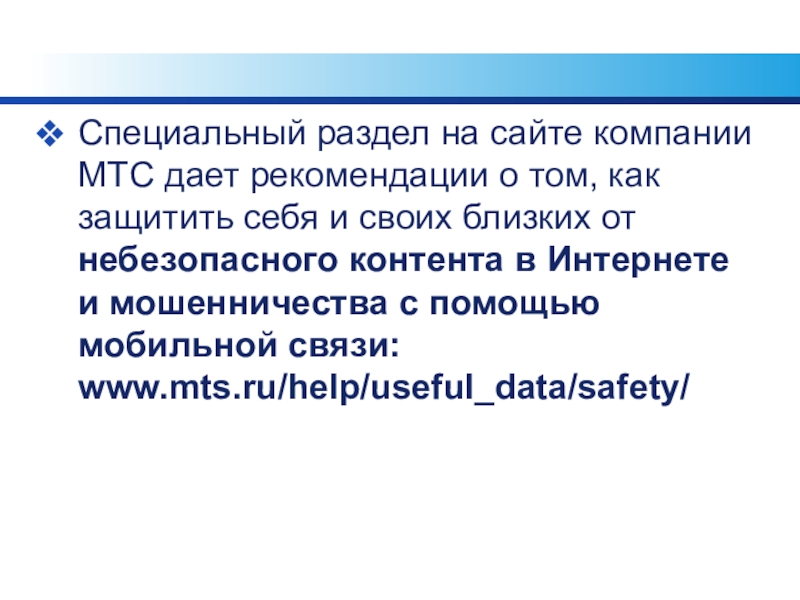 ❖ Специальный раздел на сайте компании МТС дает рекомендации о том, как защитить себя и своих близких от небезопасного контента в Интернете и мошенничества с помощью мобильной связи: www.mts.ru/help/useful_data/safety/